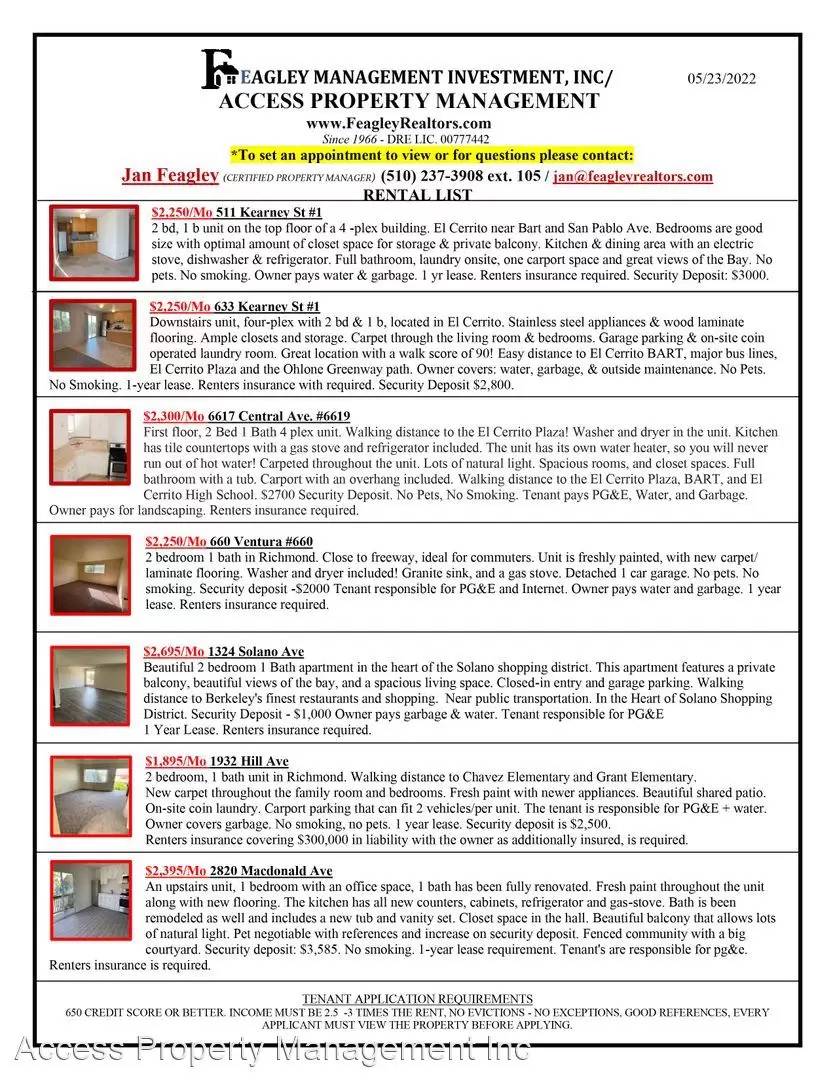 FEAGLEY MANAGEMENT INVESTMENT, INC/ 05/23/2022
ACCESS PROPERTY MANAGEMENT
www.FeagleyRealtors.com
Since 1966 - DRE LIC. 00777442
*To set an appointment to view or for questions please contact:
Jan Feagley (CERTIFIED PROPERTY MANAGER) (510) 237-3908 ext. 105 / jan@feagleyrealtors.com
RENTAL LIST

$2,250/Mo 511 Kearney St #1
2 bd, 1 b unit on the top floor of a 4 -plex building. El Cerrito near Bart and San Pablo Ave. Bedrooms are good size with optimal amount of closet space for storage & private balcony. Kitchen & dining area with an electric stove, dishwasher & refrigerator. Full bathroom, laundry onsite, one carport space and great views of the Bay. No pets. No smoking. Owner pays water & garbage. 1 yr lease. Renters insurance required. Security Deposit: $3000.

$2,250/Mo 633 Kearney St #1
Downstairs unit, four-plex with 2 bd & 1 b, located in El Cerrito. Stainless steel appliances & wood laminate flooring. Ample closets and storage. Carpet through the living room & bedrooms. Garage parking & on-site coin operated laundry room. Great location with a walk score of 90! Easy distance to El Cerrito BART, major bus lines, El Cerrito Plaza and the Ohlone Greenway path. Owner covers: water, garbage, & outside maintenance. No Pets. No Smoking. 1-year lease. Renters insurance with required. Security Deposit $2,800.

$2,300/Mo 6617 Central Ave. #6619
First floor, 2 Bed 1 Bath 4 plex unit. Walking distance to the El Cerrito Plaza! Washer and dryer in the unit. Kitchen has tile countertops with a gas stove and refrigerator included. The unit has its own water heater, so you will never run out of hot water! Carpeted throughout the unit. Lots of natural light. Spacious rooms, and closet spaces. Full bathroom with a tub. Carport with an overhang included. Walking distance to the El Cerrito Plaza, BART, and El Cerrito High School. $2700 Security Deposit. No Pets, No Smoking. Tenant pays PG&E, Water, and Garbage. Owner pays for landscaping. Renters insurance required.

$2,250/Mo 660 Ventura #660
2 bedroom 1 bath in Richmond. Close to freeway, ideal for commuters. Unit is freshly painted, with new carpet/ laminate flooring. Washer and dryer included! Granite sink, and a gas stove. Detached 1 car garage. No pets. No smoking. Security deposit -$2000 Tenant responsible for PG&E and Internet. Owner pays water and garbage. 1 year lease. Renters insurance required.

$2,695/Mo 1324 Solano Ave
Beautiful 2 bedroom 1 Bath apartment in the heart of the Solano shopping district. This apartment features a private balcony, beautiful views of the bay, and a spacious living space. Closed-in entry and garage parking. Walking distance to Berkeley's finest restaurants and shopping. Near public transportation. In the Heart of Solano Shopping District. Security Deposit - $1,000 Owner pays garbage & water. Tenant responsible for PG&E
1 Year Lease. Renters insurance required.

$1,895/Mo 1932 Hill Ave
2 bedroom, 1 bath unit in Richmond. Walking distance to Chavez Elementary and Grant Elementary.
New carpet throughout the family room and bedrooms. Fresh paint with newer appliances. Beautiful shared patio. On-site coin laundry. Carport parking that can fit 2 vehicles/per unit. The tenant is responsible for PG&E + water. Owner covers garbage. No smoking, no pets. 1 year lease. Security deposit is $2,500.
Renters insurance covering $300,000 in liability with the owner as additionally insured, is required.

$2,395/Mo 2820 Macdonald Ave
An upstairs unit, 1 bedroom with an office space, 1 bath has been fully renovated. Fresh paint throughout the unit along with new flooring. The kitchen has all new counters, cabinets, refrigerator and gas-stove. Bath is been remodeled as well and includes a new tub and vanity set. Closet space in the hall. Beautiful balcony that allows lots of natural light. Pet negotiable with references and increase on security deposit. Fenced community with a big courtyard. Security deposit: $3,585. No smoking. 1-year lease requirement. Tenant's are responsible for pg&e. Renters insurance is required.

TENANT APPLICATION REQUIREMENTS
650 CREDIT SCORE OR BETTER. INCOME MUST BE 2.5 -3 TIMES THE RENT, NO EVICTIONS - NO EXCEPTIONS, GOOD REFERENCES, EVERY APPLICANT MUST VIEW THE PROPERTY BEFORE APPLYING.

Access Property Management Inc